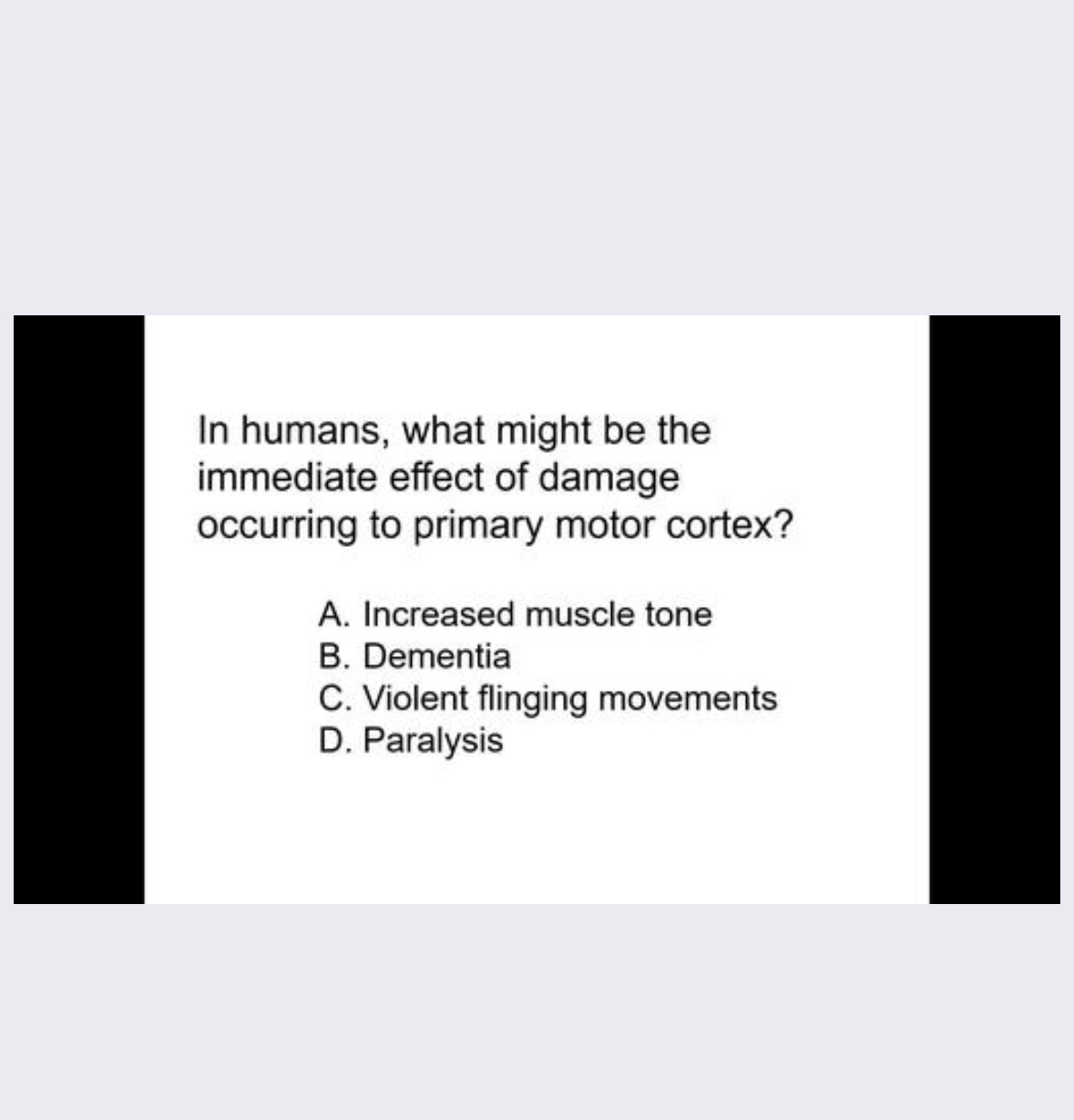 In humans, what might be the immediate effect of damage occurring to primary motor cortex?

A. Increased muscle tone
B. Dementia
C. Violent flinging movements
D. Paralysis